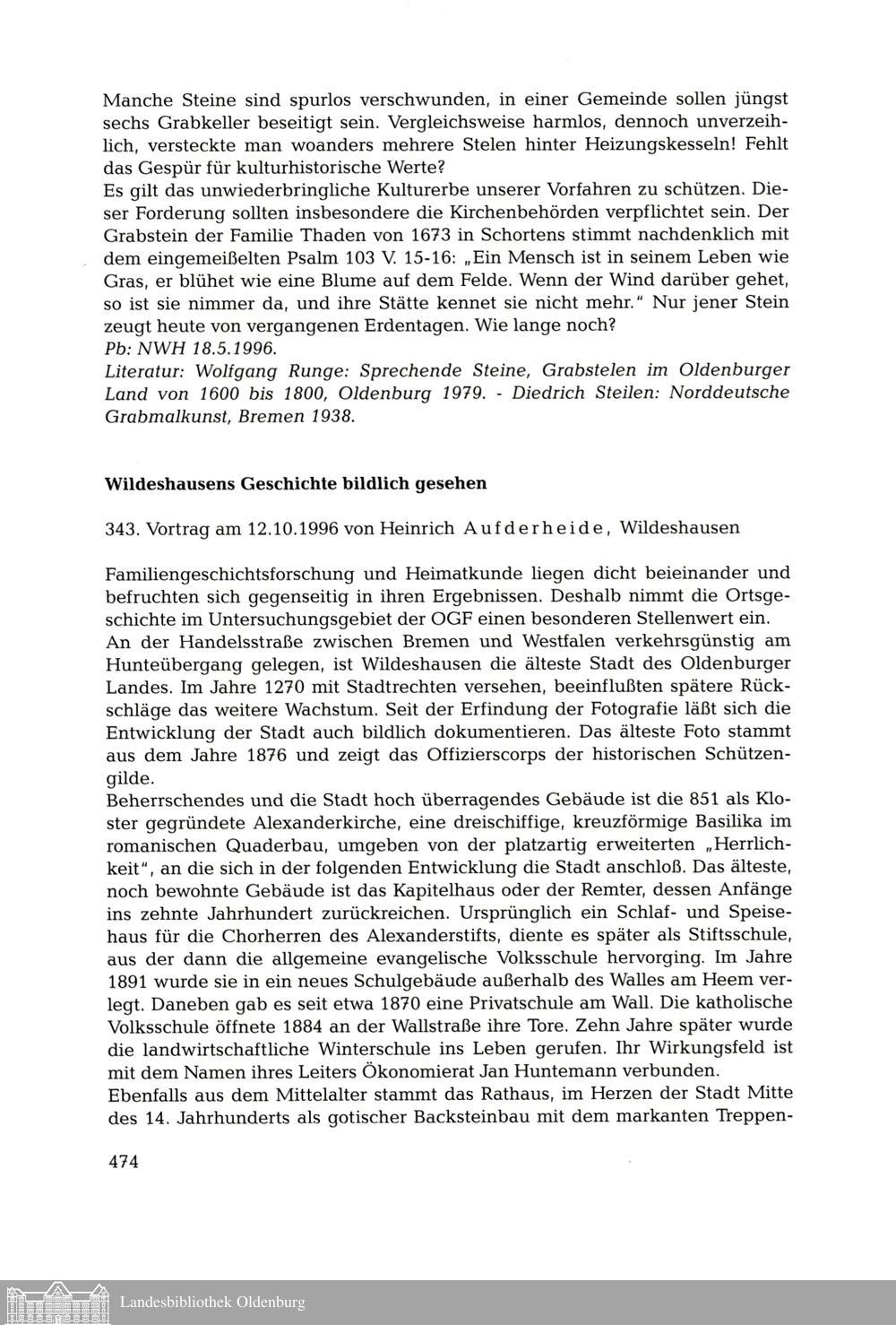 Manche Steine sind spurlos verschwunden, in einer Gemeinde sollen jüngst sechs Grabkeller beseitigt sein. Vergleichsweise harmlos, dennoch unverzeihlich, versteckte man woanders mehrere Stelen hinter Heizungskesseln! Fehlt das Gespür für kulturhistorische Werte?
Es gilt das unwiederbringliche Kulturerbe unserer Vorfahren zu schützen. Dieser Forderung sollten insbesondere die Kirchenbehörden verpflichtet sein. Der Grabstein der Familie Thaden von 1673 in Schortens stimmt nachdenklich mit dem eingemeißelten Psalm 103 V. 15-16: „Ein Mensch ist in seinem Leben wie Gras, er blühet wie eine Blume auf dem Felde. Wenn der Wind darüber gehet, so ist sie nimmer da, und ihre Stätte kennet sie nicht mehr." Nur jener Stein zeugt heute von vergangenen Erdentagen. Wie lange noch?
Pb: NWH 18.5.1996.
Literatur: Wolfgang Runge: Sprechende Steine, Grabstelen im Oldenburger Land von 1600 bis 1800, Oldenburg 1979. - Diedrich Steilen: Norddeutsche Grabmalkunst, Bremen 1938.

Wildeshausens Geschichte bildlich gesehen

343. Vortrag am 12.10.1996 von Heinrich Aufderheide, Wildeshausen

Familiengeschichtsforschung und Heimatkunde liegen dicht beieinander und befruchten sich gegenseitig in ihren Ergebnissen. Deshalb nimmt die Ortsgeschichte im Untersuchungsgebiet der OGF einen besonderen Stellenwert ein.
An der Handelsstraße zwischen Bremen und Westfalen verkehrsgünstig am Hunteübergang gelegen, ist Wildeshausen die älteste Stadt des Oldenburger Landes. Im Jahre 1270 mit Stadtrechten versehen, beeinflußten spätere Rückschläge das weitere Wachstum. Seit der Erfindung der Fotografie läßt sich die Entwicklung der Stadt auch bildlich dokumentieren. Das älteste Foto stammt aus dem Jahre 1876 und zeigt das Offizierscorps der historischen Schützengilde.
Beherrschendes und die Stadt hoch überragendes Gebäude ist die 851 als Kloster gegründete Alexanderkirche, eine dreischiffige, kreuzförmige Basilika im romanischen Quaderbau, umgeben von der platzartig erweiterten „Herrlichkeit", an die sich in der folgenden Entwicklung die Stadt anschloß. Das älteste, noch bewohnte Gebäude ist das Kapitelhaus oder der Remter, dessen Anfänge ins zehnte Jahrhundert zurückreichen. Ursprünglich ein Schlaf- und Speisehaus für die Chorherren des Alexanderstifts, diente es später als Stiftsschule, aus der dann die allgemeine evangelische Volksschule hervorging. Im Jahre 1891 wurde sie in ein neues Schulgebäude außerhalb des Walles am Heem verlegt. Daneben gab es seit etwa 1870 eine Privatschule am Wall. Die katholische Volksschule öffnete 1884 an der Wallstraße ihre Tore. Zehn Jahre später wurde die landwirtschaftliche Winterschule ins Leben gerufen. Ihr Wirkungsfeld ist mit dem Namen ihres Leiters Ökonomierat Jan Huntemann verbunden.
Ebenfalls aus dem Mittelalter stammt das Rathaus, im Herzen der Stadt Mitte des 14. Jahrhunderts als gotischer Backsteinbau mit dem markanten Treppen-

474

Landesbibliothek Oldenburg